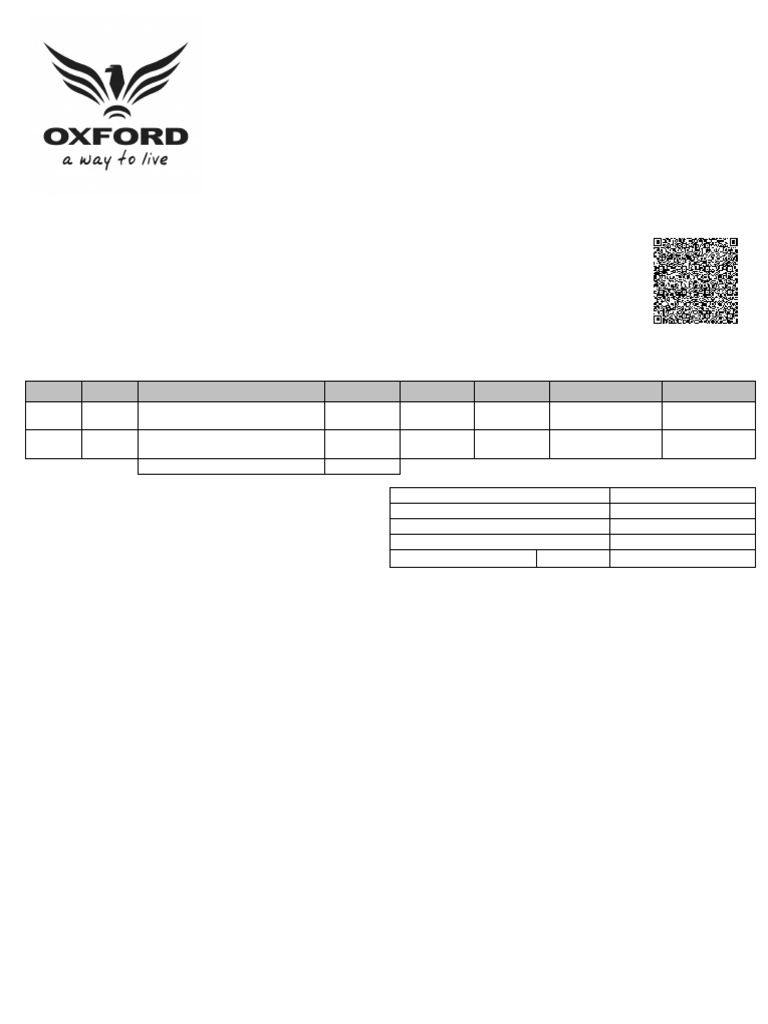 OXFORD
a way to live